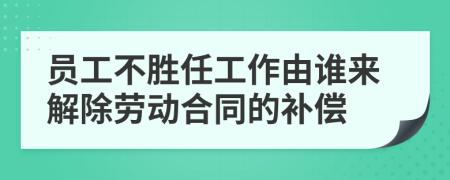 员工不胜任工作由谁来解除劳动合同的补偿